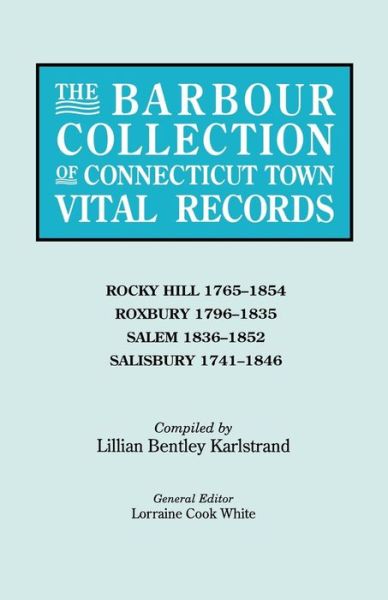 THE BARBOUR COLLECTION OF CONNECTICUT TOWN VITAL RECORDS

ROCKY HILL 1765–1854
ROXBURY 1796–1835
SALEM 1836–1852
SALISBURY 1741–1846

Compiled by
Lillian Bentley Karlstrand

General Editor
Lorraine Cook White